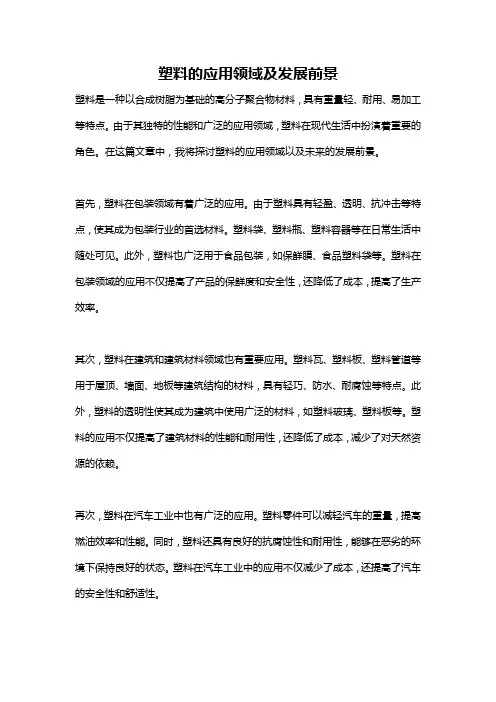 塑料的应用领域及发展前景

塑料是一种以合成树脂为基础的高分子聚合物材料，具有重量轻、耐用、易加工等特点。由于其独特的性能和广泛的应用领域，塑料在现代生活中扮演着重要的角色。在这篇文章中，我将探讨塑料的应用领域以及未来的发展前景。

首先，塑料在包装领域有着广泛的应用。由于塑料具有轻盈、透明、抗冲击等特点，使其成为包装行业的首选材料。塑料袋、塑料瓶、塑料容器等在日常生活中随处可见。此外，塑料也广泛用于食品包装，如保鲜膜、食品塑料袋等。塑料在包装领域的应用不仅提高了产品的保鲜度和安全性，还降低了成本，提高了生产效率。

其次，塑料在建筑和建筑材料领域也有重要应用。塑料瓦、塑料板、塑料管道等用于屋顶、墙面、地板等建筑结构的材料，具有轻巧、防水、耐腐蚀等特点。此外，塑料的透明性使其成为建筑中使用广泛的材料，如塑料玻璃、塑料板等。塑料的应用不仅提高了建筑材料的性能和耐用性，还降低了成本，减少了对天然资源的依赖。

再次，塑料在汽车工业中也有广泛的应用。塑料零件可以减轻汽车的重量，提高燃油效率和性能。同时，塑料还具有良好的抗腐蚀性和耐用性，能够在恶劣的环境下保持良好的状态。塑料在汽车工业中的应用不仅减少了成本，还提高了汽车的安全性和舒适性。